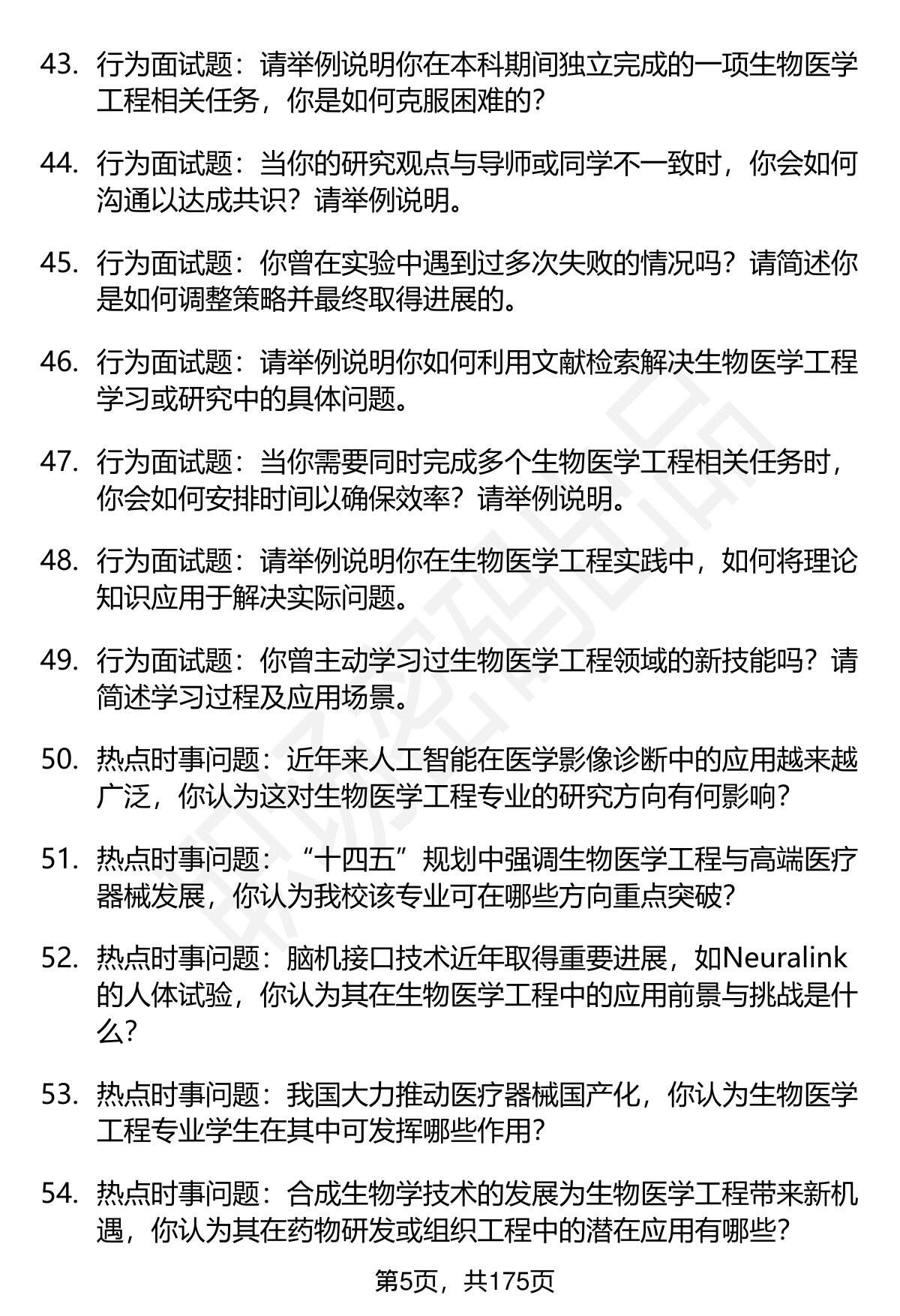 43. 行为面试题：请举例说明你在本科期间独立完成的一项生物医学工程相关任务，你是如何克服困难的？

44. 行为面试题：当你的研究观点与导师或同学不一致时，你会如何沟通以达成共识？请举例说明。

45. 行为面试题：你曾在实验中遇到过多次失败的情况吗？请简述你是如何调整策略并最终取得进展的。

46. 行为面试题：请举例说明你如何利用文献检索解决生物医学工程学习或研究中的具体问题。

47. 行为面试题：当你需要同时完成多个生物医学工程相关任务时，你会如何安排时间以确保效率？请举例说明。

48. 行为面试题：请举例说明你在生物医学工程实践中，如何将理论知识应用于解决实际问题。

49. 行为面试题：你曾主动学习过生物医学工程领域的新技能吗？请简述学习过程及应用场景。

50. 热点时事问题：近年来人工智能在医学影像诊断中的应用越来越广泛，你认为这对生物医学工程专业的研究方向有何影响？

51. 热点时事问题：“十四五”规划中强调生物医学工程与高端医疗器械发展，你认为我校该专业可在哪些方向重点突破？

52. 热点时事问题：脑机接口技术近年取得重要进展，如Neuralink的人体试验，你认为其在生物医学工程中的应用前景与挑战是什么？

53. 热点时事问题：我国大力推动医疗器械国产化，你认为生物医学工程专业学生在其中可发挥哪些作用？

54. 热点时事问题：合成生物学技术的发展为生物医学工程带来新机遇，你认为其在药物研发或组织工程中的潜在应用有哪些？

第5页，共175页